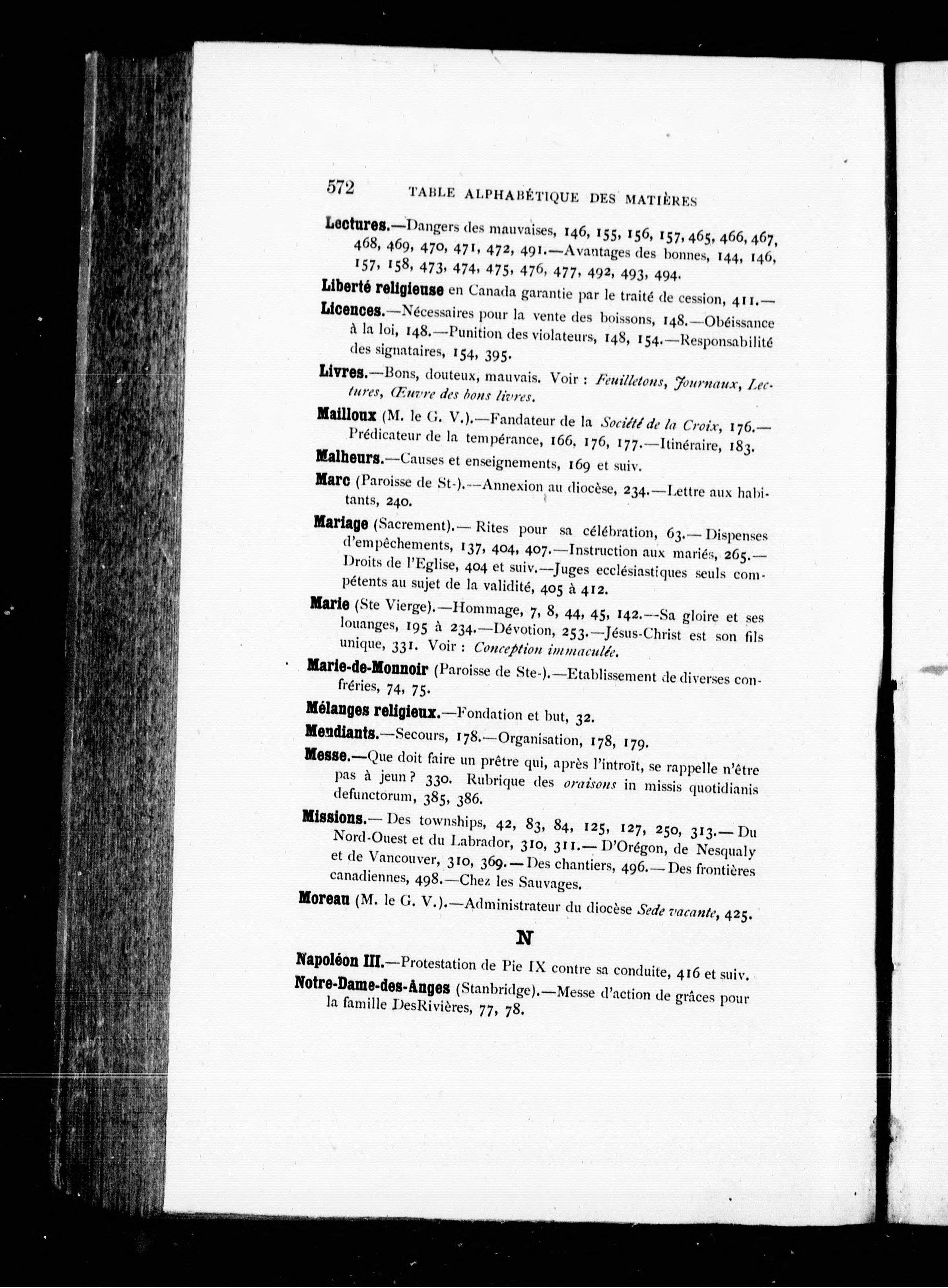 572 TABLE ALPHABÉTIQUE DES MATIÈRES

Lectures.—Dangers des mauvaises, 146, 155, 156, 157, 465, 466, 467, 468, 469, 470, 471, 472, 491.—Avantages des bonnes, 144, 146, 157, 158, 473, 474, 475, 476, 477, 492, 493, 494.

Liberté religieuse en Canada garantie par le traité de cession, 411.—

Licences.—Nécessaires pour la vente des boissons, 148.—Obéissance à la loi, 148.—Punition des violateurs, 148, 154.—Responsabilité des signataires, 154, 395.

Livres.—Bons, douteux, mauvais. Voir : Feuilletons, Journaux, Lectures, Œuvre des bons livres.

Mailloux (M. le G. V.).—Fandateur de la Société de la Croix, 176.—Prédicateur de la tempérance, 166, 176, 177.—Itinéraire, 183.

Malheurs.—Causes et enseignements, 169 et suiv.

Marc (Paroisse de St-).—Annexion au diocèse, 234.—Lettre aux habitants, 240.

Mariage (Sacrement).— Rites pour sa célébration, 63.— Dispenses d'empêchements, 137, 404, 407.—Instruction aux mariés, 265.—Droits de l'Eglise, 404 et suiv.—Juges ecclésiastiques seuls compétents au sujet de la validité, 405 à 412.

Marie (Ste Vierge).—Hommage, 7, 8, 44, 45, 142.—Sa gloire et ses louanges, 195 à 234.—Dévotion, 253.—Jésus-Christ est son fils unique, 331. Voir : Conception immaculée.

Marie-de-Monnoir (Paroisse de Ste-).—Etablissement de diverses confréries, 74, 75.

Mélanges religieux.—Fondation et but, 32.

Mendiants.—Secours, 178.—Organisation, 178, 179.

Messe.—Que doit faire un prêtre qui, après l'introït, se rappelle n'être pas à jeun ? 330. Rubrique des oraisons in missis quotidianis defunctorum, 385, 386.

Missions.— Des townships, 42, 83, 84, 125, 127, 250, 313.— Du Nord-Ouest et du Labrador, 310, 311.— D'Orégon, de Nesqualy et de Vancouver, 310, 369.— Des chantiers, 496.— Des frontières canadiennes, 498.—Chez les Sauvages.

Moreau (M. le G. V.).—Administrateur du diocèse Sede vacante, 425.

N

Napoléon III.—Protestation de Pie IX contre sa conduite, 416 et suiv.

Notre-Dame-des-Anges (Stanbridge).—Messe d'action de grâces pour la famille DesRivières, 77, 78.